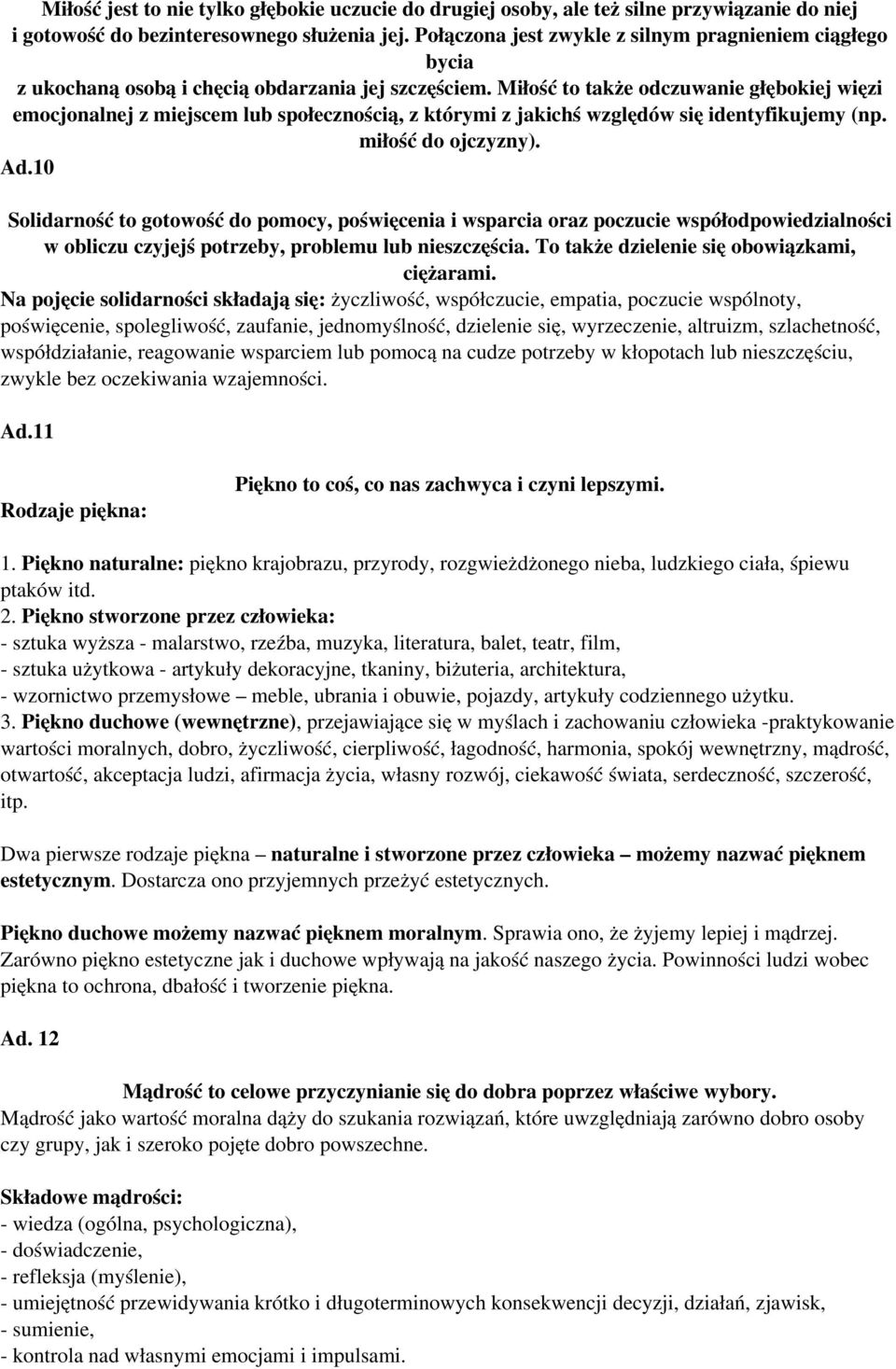 Miłość jest to nie tylko głębokie uczucie do drugiej osoby, ale też silne przywiązanie do niej i gotowość do bezinteresownego służenia jej. Połączona jest zwykle z silnym pragnieniem ciągłego bycia z ukochaną osobą i chęcią obdarzania jej szczęściem. Miłość to także odczuwanie głębokiej więzi emocjonalnej z miejscem lub społecznością, z którymi z jakichś względów się identyfikujemy (np. miłość do ojczyzny).

Ad.10

Solidarność to gotowość do pomocy, poświęcenia i wsparcia oraz poczucie współodpowiedzialności w obliczu czyjejś potrzeby, problemu lub nieszczęścia. To także dzielenie się obowiązkami, ciężarami.

Na pojęcie solidarności składają się: życzliwość, współczucie, empatia, poczucie wspólnoty, poświęcenie, spolegliwość, zaufanie, jednomyślność, dzielenie się, wyrzeczenie, altruizm, szlachetność, współdziałanie, reagowanie wsparciem lub pomocą na cudze potrzeby w kłopotach lub nieszczęściu, zwykle bez oczekiwania wzajemności.

Ad.11

Piękno to coś, co nas zachwyca i czyni lepszymi.

Rodzaje piękna:

1. Piękno naturalne: piękno krajobrazu, przyrody, rozgwieżdżonego nieba, ludzkiego ciała, śpiewu ptaków itd.
2. Piękno stworzone przez człowieka:
- sztuka wyższa - malarstwo, rzeźba, muzyka, literatura, balet, teatr, film,
- sztuka użytkowa - artykuły dekoracyjne, tkaniny, biżuteria, architektura,
- wzornictwo przemysłowe – meble, ubrania i obuwie, pojazdy, artykuły codziennego użytku.
3. Piękno duchowe (wewnętrzne), przejawiające się w myślach i zachowaniu człowieka -praktykowanie wartości moralnych, dobro, życzliwość, cierpliwość, łagodność, harmonia, spokój wewnętrzny, mądrość, otwartość, akceptacja ludzi, afirmacja życia, własny rozwój, ciekawość świata, serdeczność, szczerość, itp.

Dwa pierwsze rodzaje piękna – naturalne i stworzone przez człowieka – możemy nazwać pięknem estetycznym. Dostarcza ono przyjemnych przeżyć estetycznych.

Piękno duchowe możemy nazwać pięknem moralnym. Sprawia ono, że żyjemy lepiej i mądrzej. Zarówno piękno estetyczne jak i duchowe wpływają na jakość naszego życia. Powinności ludzi wobec piękna to ochrona, dbałość i tworzenie piękna.

Ad. 12

Mądrość to celowe przyczynianie się do dobra poprzez właściwe wybory.
Mądrość jako wartość moralna dąży do szukania rozwiązań, które uwzględniają zarówno dobro osoby czy grupy, jak i szeroko pojęte dobro powszechne.

Składowe mądrości:
- wiedza (ogólna, psychologiczna),
- doświadczenie,
- refleksja (myślenie),
- umiejętność przewidywania krótko i długoterminowych konsekwencji decyzji, działań, zjawisk,
- sumienie,
- kontrola nad własnymi emocjami i impulsami.